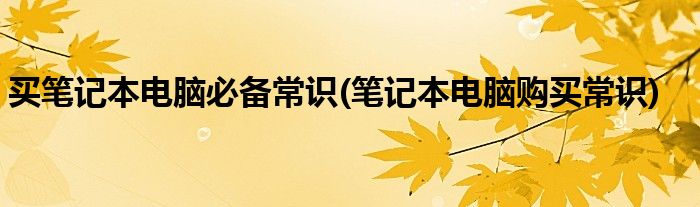 买笔记本电脑必备常识(笔记本电脑购买常识)